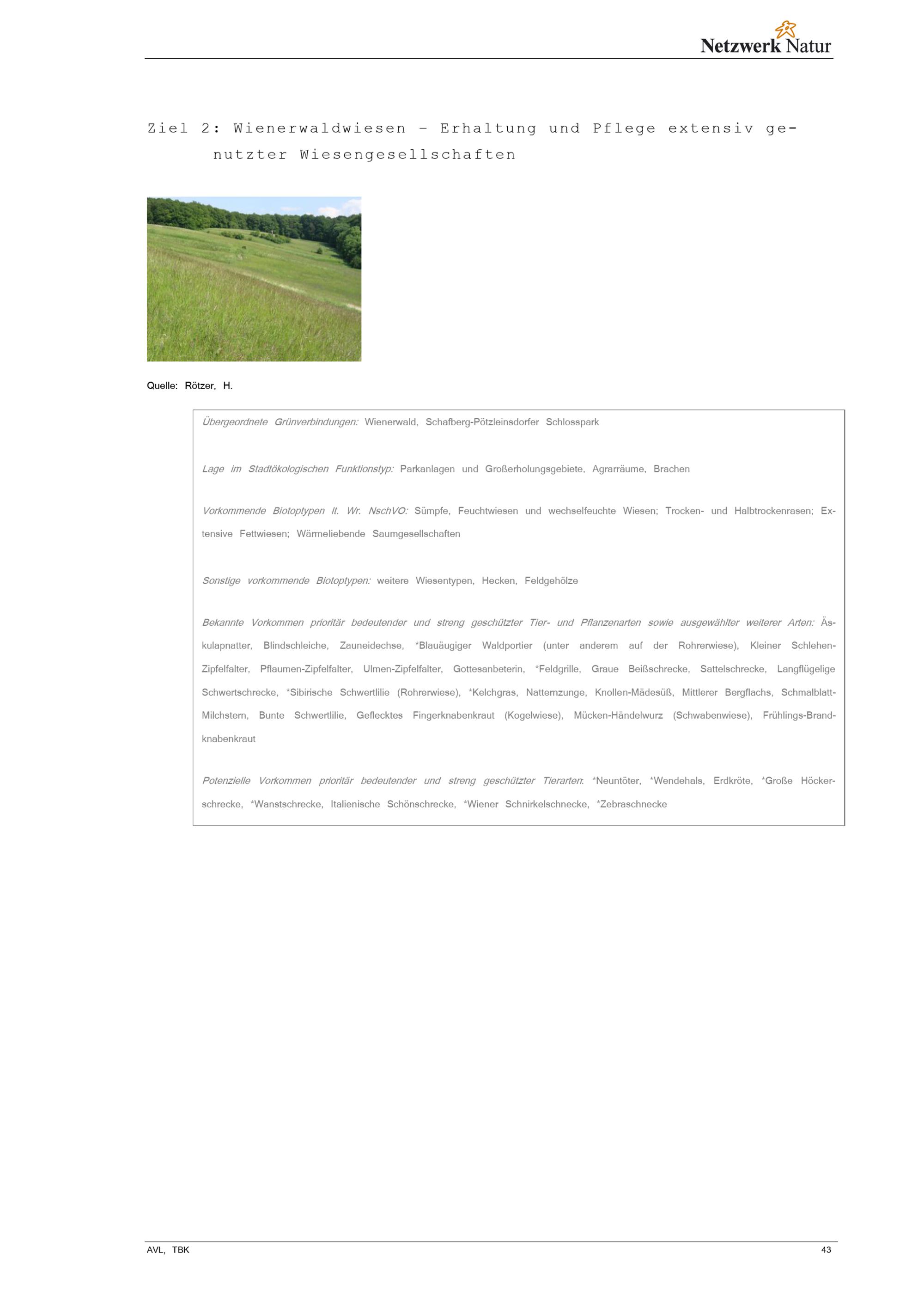 Netzwerk Natur

Ziel 2: Wienerwaldwiesen – Erhaltung und Pflege extensiv genutzter Wiesengesellschaften

Quelle: Rötzer, H.

Übergeordnete Grünverbindungen: Wienerwald, Schafberg-Pötzleinsdorfer Schlosspark

Lage im Stadtökologischen Funktionstyp: Parkanlagen und Großerholungsgebiete, Agrarräume, Brachen

Vorkommende Biotoptypen lt. Wr. NschVO: Sümpfe, Feuchtwiesen und wechselfeuchte Wiesen; Trocken- und Halbtrockenrasen; Extensive Fettwiesen; Wärmeliebende Saumgesellschaften

Sonstige vorkommende Biotoptypen: weitere Wiesentypen, Hecken, Feldgehölze

Bekannte Vorkommen prioritär bedeutender und streng geschützter Tier- und Pflanzenarten sowie ausgewählter weiterer Arten: Äskulapnatter, Blindschleiche, Zauneidechse, *Blauäugiger Waldportier (unter anderem auf der Rohrerwiese), Kleiner Schlehen-Zipfelfalter, Pflaumen-Zipfelfalter, Ulmen-Zipfelfalter, Gottesanbeterin, *Feldgrille, Graue Beißschrecke, Sattelschrecke, Langflügelige Schwertschrecke, *Sibirische Schwertlilie (Rohrerwiese), *Kelchgras, Natternzunge, Knollen-Mädesüß, Mittlerer Bergflachs, Schmalblatt-Milchstern, Bunte Schwertlilie, Geflecktes Fingerknabenkraut (Kogelwiese), Mücken-Händelwurz (Schwabenwiese), Frühlings-Brandknabenkraut

Potenzielle Vorkommen prioritär bedeutender und streng geschützter Tierarten: *Neuntöter, *Wendehals, Erdkröte, *Große Höckerschrecke, *Wanstschrecke, Italienische Schönschrecke, *Wiener Schnirkelschnecke, *Zebraschnecke

AVL, TBK

43